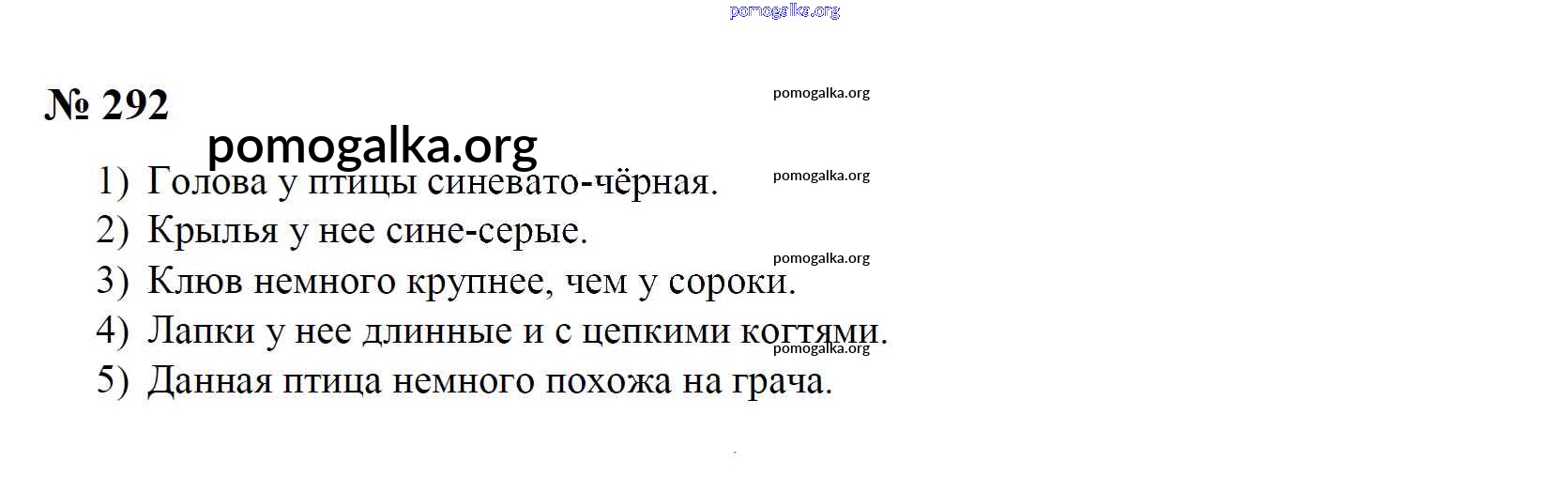 № 292

1) Голова у птицы синевато-чёрная.
2) Крылья у нее сине-серые.
3) Клюв немного крупнее, чем у сороки.
4) Лапки у нее длинные и с цепкими когтями.
5) Данная птица немного похожа на грача.

pomogalka.org